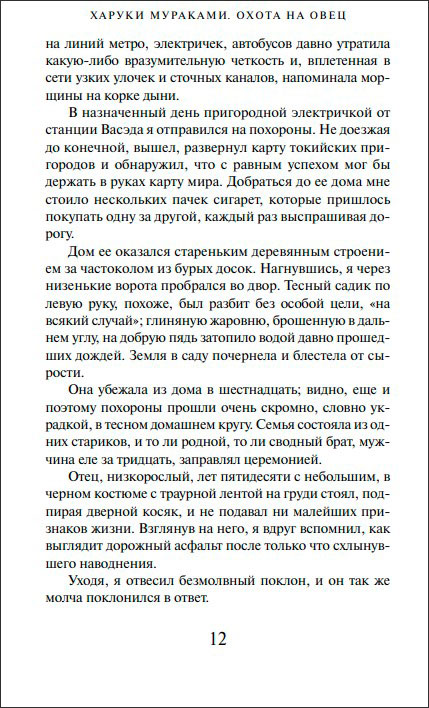 ХАРУКИ МУРАКАМИ. ОХОТА НА ОВЕЦ

на линий метро, электричек, автобусов давно утратила какую-либо вразумительную четкость и, вплетенная в сети узких улочек и сточных каналов, напоминала морщины на корке дыни.

В назначенный день пригородной электричкой от станции Васэда я отправился на похороны. Не доезжая до конечной, вышел, развернул карту токийских пригородов и обнаружил, что с равным успехом мог бы держать в руках карту мира. Добраться до ее дома мне стоило нескольких пачек сигарет, которые пришлось покупать одну за другой, каждый раз выспрашивая дорогу.

Дом ее оказался стареньким деревянным строением за частоколом из бурых досок. Нагнувшись, я через низенькие ворота пробрался во двор. Тесный садик по левую руку, похоже, был разбит без особой цели, «на всякий случай»; глиняную жаровню, брошенную в дальнем углу, на добрую пядь затопило водой давно прошедших дождей. Земля в саду почернела и блестела от сырости.

Она убежала из дома в шестнадцать; видно, еще и поэтому похороны прошли очень скромно, словно украдкой, в тесном домашнем кругу. Семья состояла из одних стариков, и то ли родной, то ли сводный брат, мужчина еле за тридцать, заправлял церемонией.

Отец, низкорослый, лет пятидесяти с небольшим, в черном костюме с траурной лентой на груди стоял, подпирая дверной косяк, и не подавал ни малейших признаков жизни. Взглянув на него, я вдруг вспомнил, как выглядит дорожный асфальт после только что схлынувшего наводнения.

Уходя, я отвесил безмолвный поклон, и он так же молча поклонился в ответ.

12